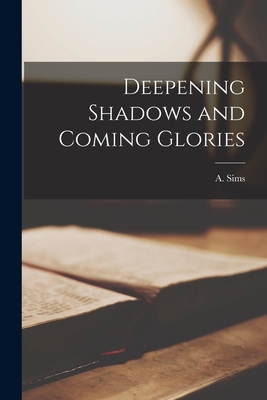 Deepening Shadows and Coming Glories

A. Sims